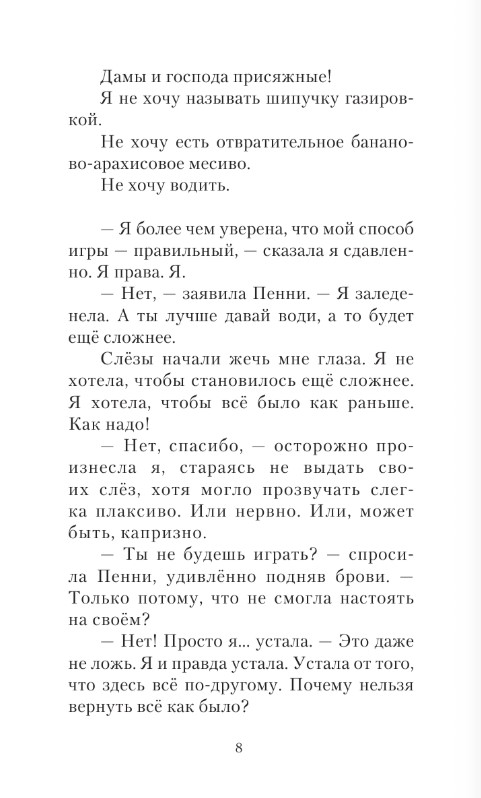 Дамы и господа присяжные!
Я не хочу называть шипучку газировкой.
Не хочу есть отвратительное бананово-арахисовое месиво.
Не хочу водить.

— Я более чем уверена, что мой способ игры — правильный, — сказала я сдавленно. Я права. Я.
— Нет, — заявила Пенни. — Я заледенела. А ты лучше давай води, а то будет ещё сложнее.
Слёзы начали жечь мне глаза. Я не хотела, чтобы становилось ещё сложнее. Я хотела, чтобы всё было как раньше. Как надо!
— Нет, спасибо, — осторожно произнесла я, стараясь не выдать своих слёз, хотя могло прозвучать слегка плаксиво. Или нервно. Или, может быть, капризно.
— Ты не будешь играть? — спросила Пенни, удивлённо подняв брови. — Только потому, что не смогла настоять на своём?
— Нет! Просто я... устала. — Это даже не ложь. Я и правда устала. Устала от того, что здесь всё по-другому. Почему нельзя вернуть всё как было?

8